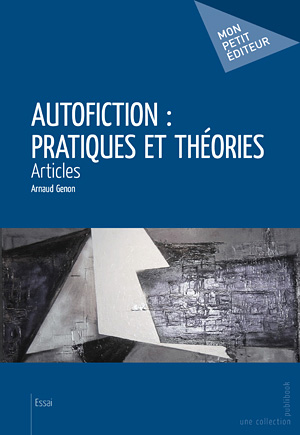 MON PETIT ÉDITEUR

AUTOFICTION : PRATIQUES ET THÉORIES

Articles

Arnaud Genon

Essai

une collection publibook